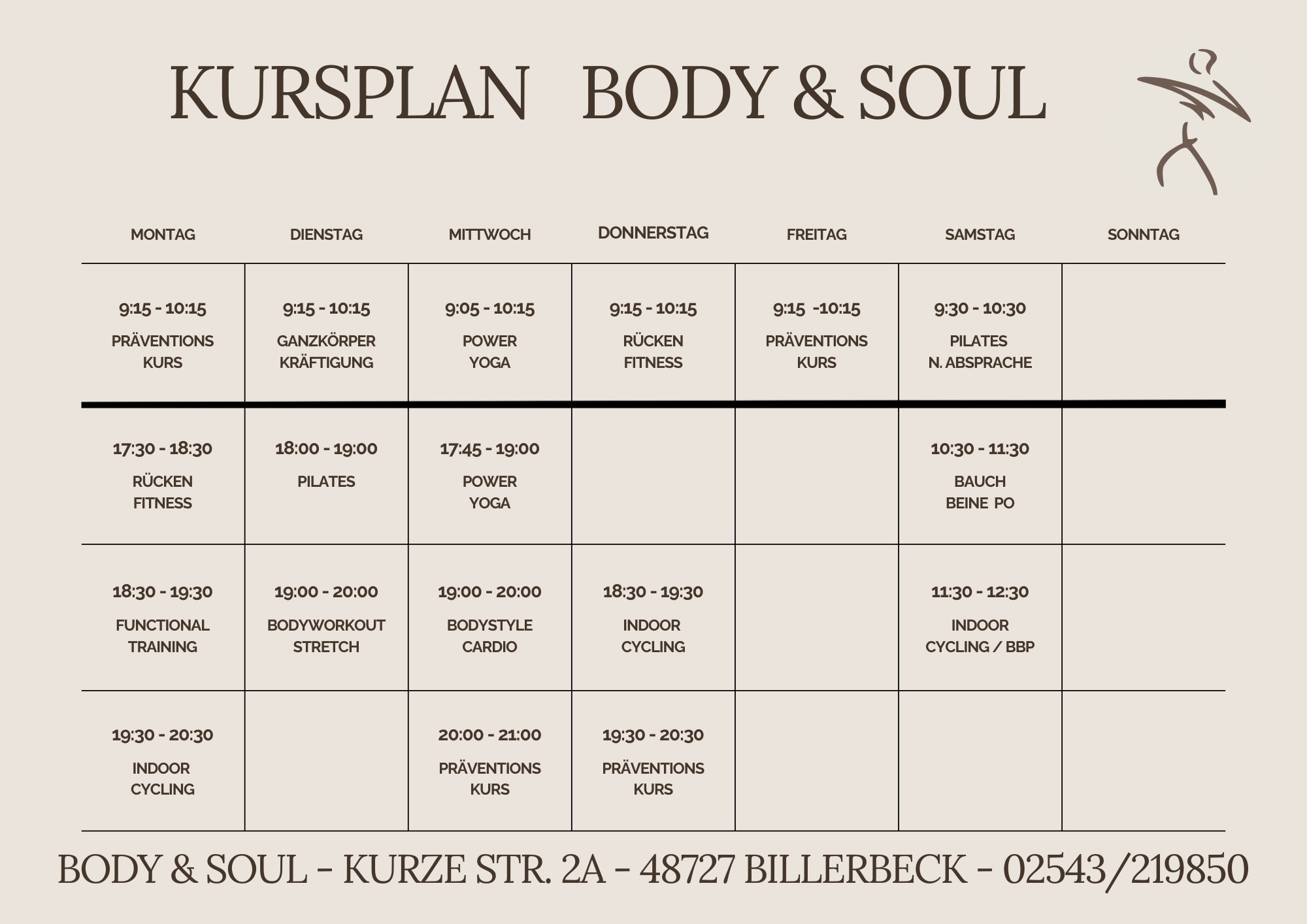 KURSPLAN BODY & SOUL

| MONTAG | DIENSTAG | MITTWOCH | DONNERSTAG | FREITAG | SAMSTAG | SONNTAG |
|---|---|---|---|---|---|---|
| 9:15 - 10:15 PRÄVENTIONS KURS | 9:15 - 10:15 GANZKÖRPER KRÄFTIGUNG | 9:05 - 10:15 POWER YOGA | 9:15 - 10:15 RÜCKEN FITNESS | 9:15 -10:15 PRÄVENTIONS KURS | 9:30 - 10:30 PILATES N. ABSPRACHE | |
| 17:30 - 18:30 RÜCKEN FITNESS | 18:00 - 19:00 PILATES | 17:45 - 19:00 POWER YOGA | | | 10:30 - 11:30 BAUCH BEINE PO | |
| 18:30 - 19:30 FUNCTIONAL TRAINING | 19:00 - 20:00 BODYWORKOUT STRETCH | 19:00 - 20:00 BODYSTYLE CARDIO | 18:30 - 19:30 INDOOR CYCLING | | 11:30 - 12:30 INDOOR CYCLING / BBP | |
| 19:30 - 20:30 INDOOR CYCLING | | 20:00 - 21:00 PRÄVENTIONS KURS | 19:30 - 20:30 PRÄVENTIONS KURS | | | |

BODY & SOUL - KURZE STR. 2A - 48727 BILLERBECK - 02543/219850